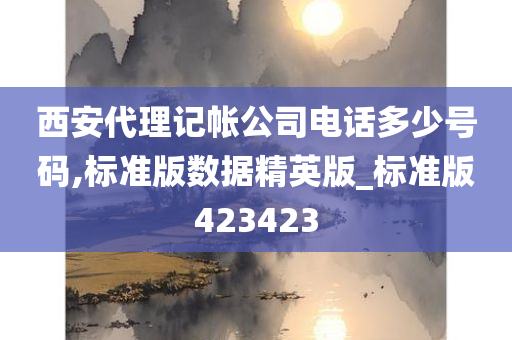 西安代理记帐公司电话多少号码,标准版数据精英版_标准版423423